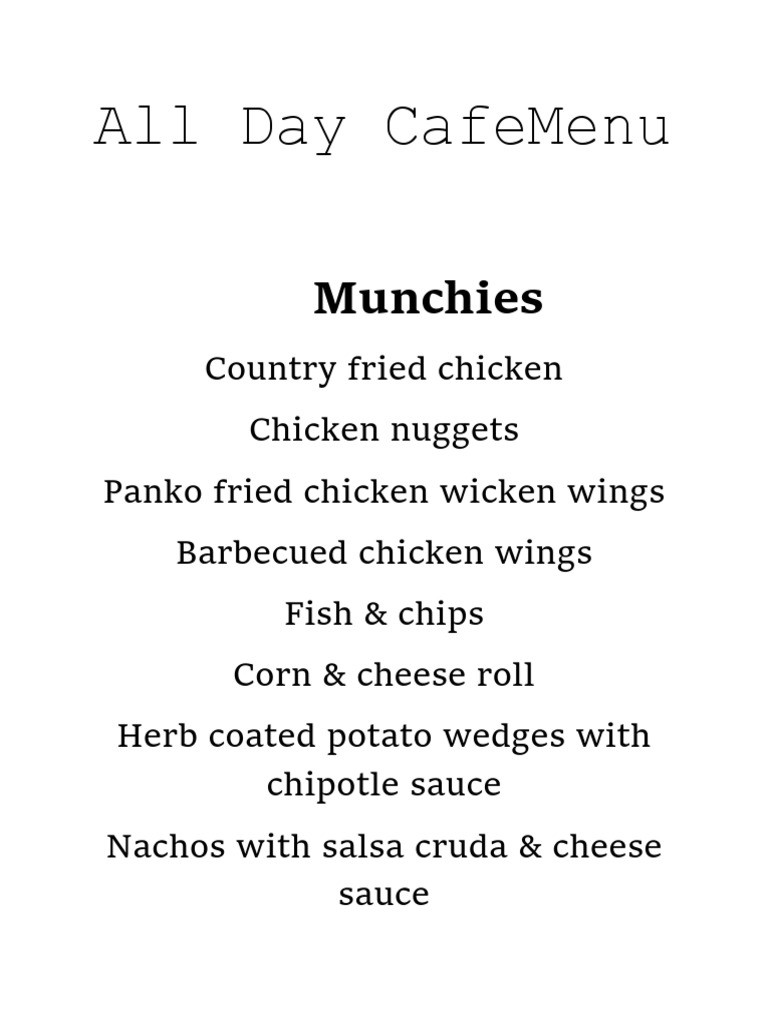 All Day CafeMenu

Munchies

Country fried chicken

Chicken nuggets

Panko fried chicken wicken wings

Barbecued chicken wings

Fish & chips

Corn & cheese roll

Herb coated potato wedges with chipotle sauce

Nachos with salsa cruda & cheese sauce